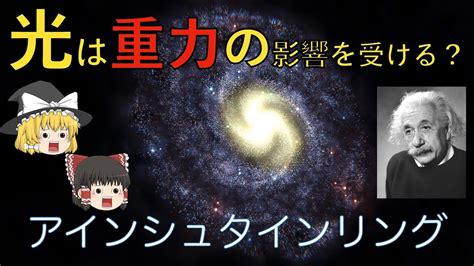 光は重力の影響を受ける？

アインシュタインリング